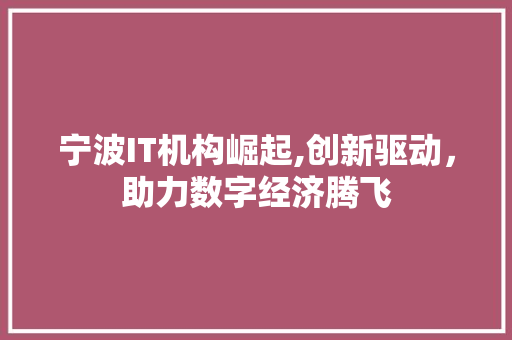 宁波IT机构崛起,创新驱动，助力数字经济腾飞